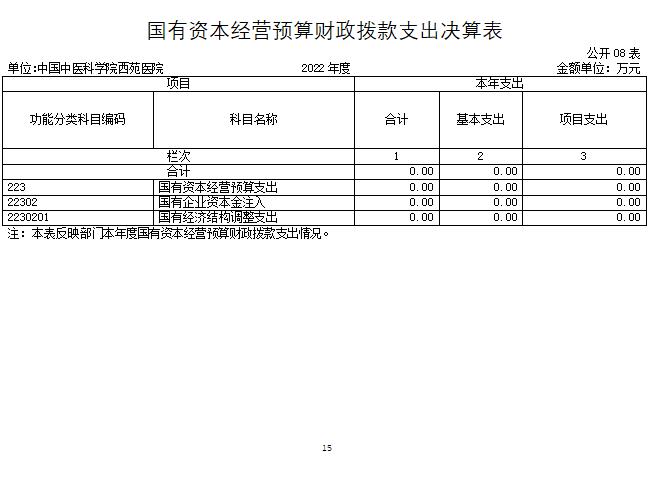 国有资本经营预算财政拨款支出决算表

公开08表

单位:中国中医科学院西苑医院 2022年度 金额单位：万元

| 项目 | | 本年支出 | | |
|---|---|---|---|---|
| 功能分类科目编码 | 科目名称 | 合计 | 基本支出 | 项目支出 |
| 栏次 | | 1 | 2 | 3 |
| 合计 | | 0.00 | 0.00 | 0.00 |
| 223 | 国有资本经营预算支出 | 0.00 | 0.00 | 0.00 |
| 22302 | 国有企业资本金注入 | 0.00 | 0.00 | 0.00 |
| 2230201 | 国有经济结构调整支出 | 0.00 | 0.00 | 0.00 |

注：本表反映部门本年度国有资本经营预算财政拨款支出情况。

15